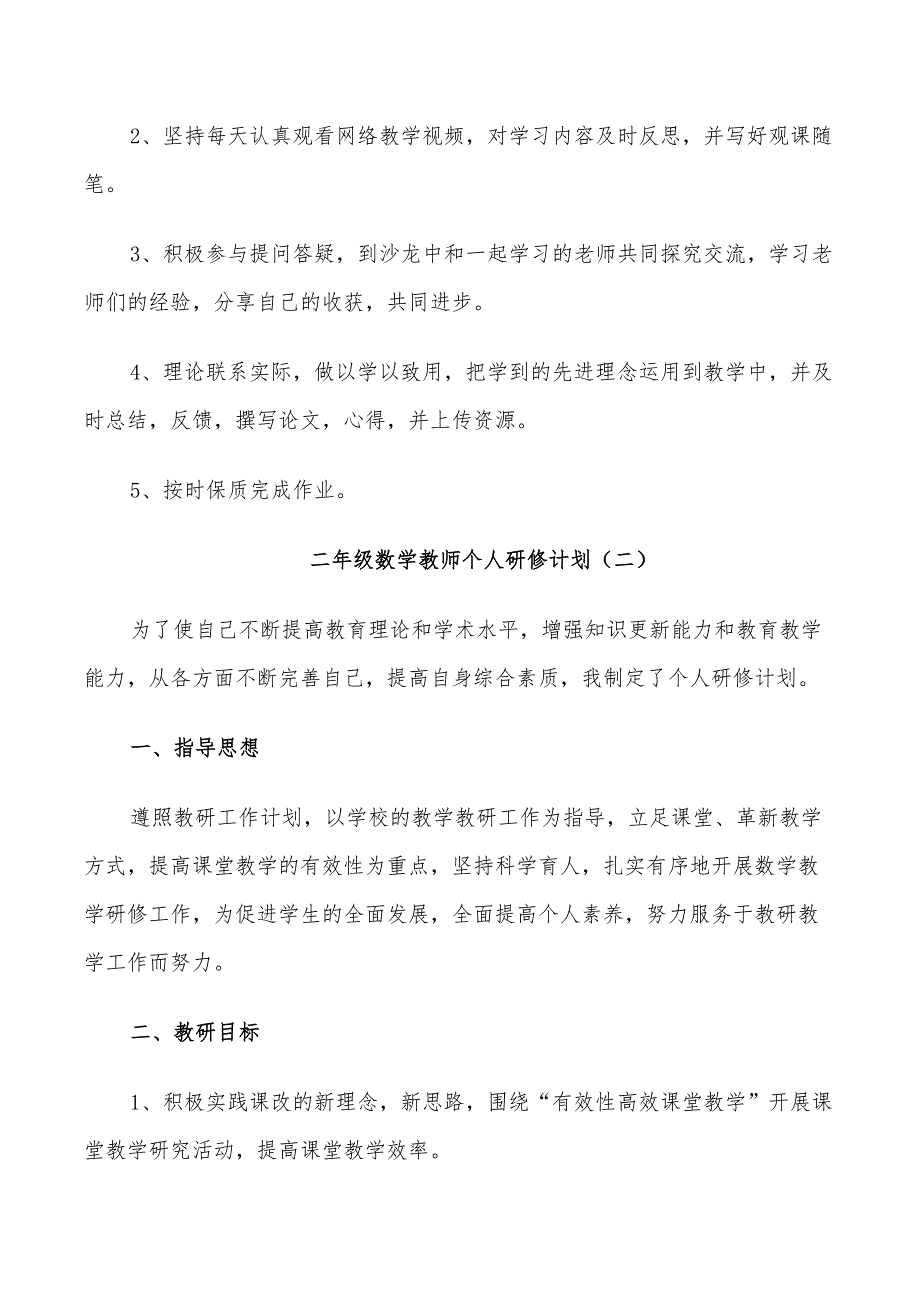 2、坚持每天认真观看网络教学视频，对学习内容及时反思，并写好观课随笔。

3、积极参与提问答疑，到沙龙中和一起学习的老师共同探究交流，学习老师们的经验，分享自己的收获，共同进步。

4、理论联系实际，做以学以致用，把学到的先进理念运用到教学中，并及时总结，反馈，撰写论文，心得，并上传资源。

5、按时保质完成作业。

二年级数学教师个人研修计划（二）

为了使自己不断提高教育理论和学术水平，增强知识更新能力和教育教学能力，从各方面不断完善自己，提高自身综合素质，我制定了个人研修计划。

一、指导思想

遵照教研工作计划，以学校的教学教研工作为指导，立足课堂、革新教学方式，提高课堂教学的有效性为重点，坚持科学育人，扎实有序地开展数学教学研修工作，为促进学生的全面发展，全面提高个人素养，努力服务于教研教学工作而努力。

二、教研目标

1、积极实践课改的新理念，新思路，围绕“有效性高效课堂教学”开展课堂教学研究活动，提高课堂教学效率。